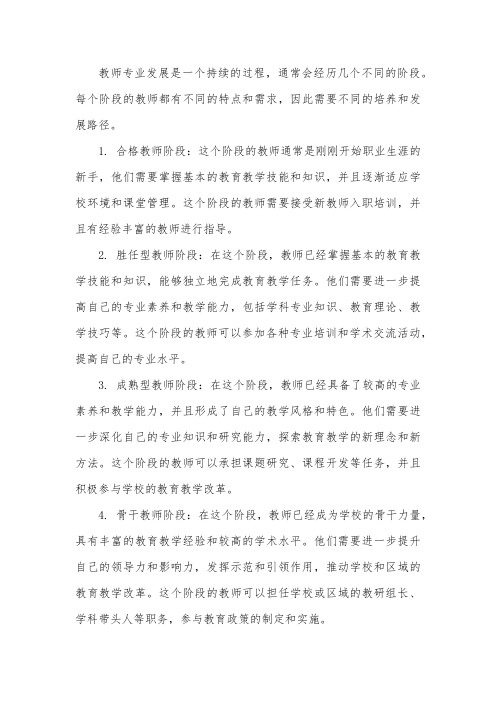 教师专业发展是一个持续的过程，通常会经历几个不同的阶段。每个阶段的教师都有不同的特点和需求，因此需要不同的培养和发展路径。

1. 合格教师阶段：这个阶段的教师通常是刚刚开始职业生涯的新手，他们需要掌握基本的教育教学技能和知识，并且逐渐适应学校环境和课堂管理。这个阶段的教师需要接受新教师入职培训，并且有经验丰富的教师进行指导。

2. 胜任型教师阶段：在这个阶段，教师已经掌握基本的教育教学技能和知识，能够独立地完成教育教学任务。他们需要进一步提高自己的专业素养和教学能力，包括学科专业知识、教育理论、教学技巧等。这个阶段的教师可以参加各种专业培训和学术交流活动，提高自己的专业水平。

3. 成熟型教师阶段：在这个阶段，教师已经具备了较高的专业素养和教学能力，并且形成了自己的教学风格和特色。他们需要进一步深化自己的专业知识和研究能力，探索教育教学的新理念和新方法。这个阶段的教师可以承担课题研究、课程开发等任务，并且积极参与学校的教育教学改革。

4. 骨干教师阶段：在这个阶段，教师已经成为学校的骨干力量，具有丰富的教育教学经验和较高的学术水平。他们需要进一步提升自己的领导力和影响力，发挥示范和引领作用，推动学校和区域的教育教学改革。这个阶段的教师可以担任学校或区域的教研组长、学科带头人等职务，参与教育政策的制定和实施。